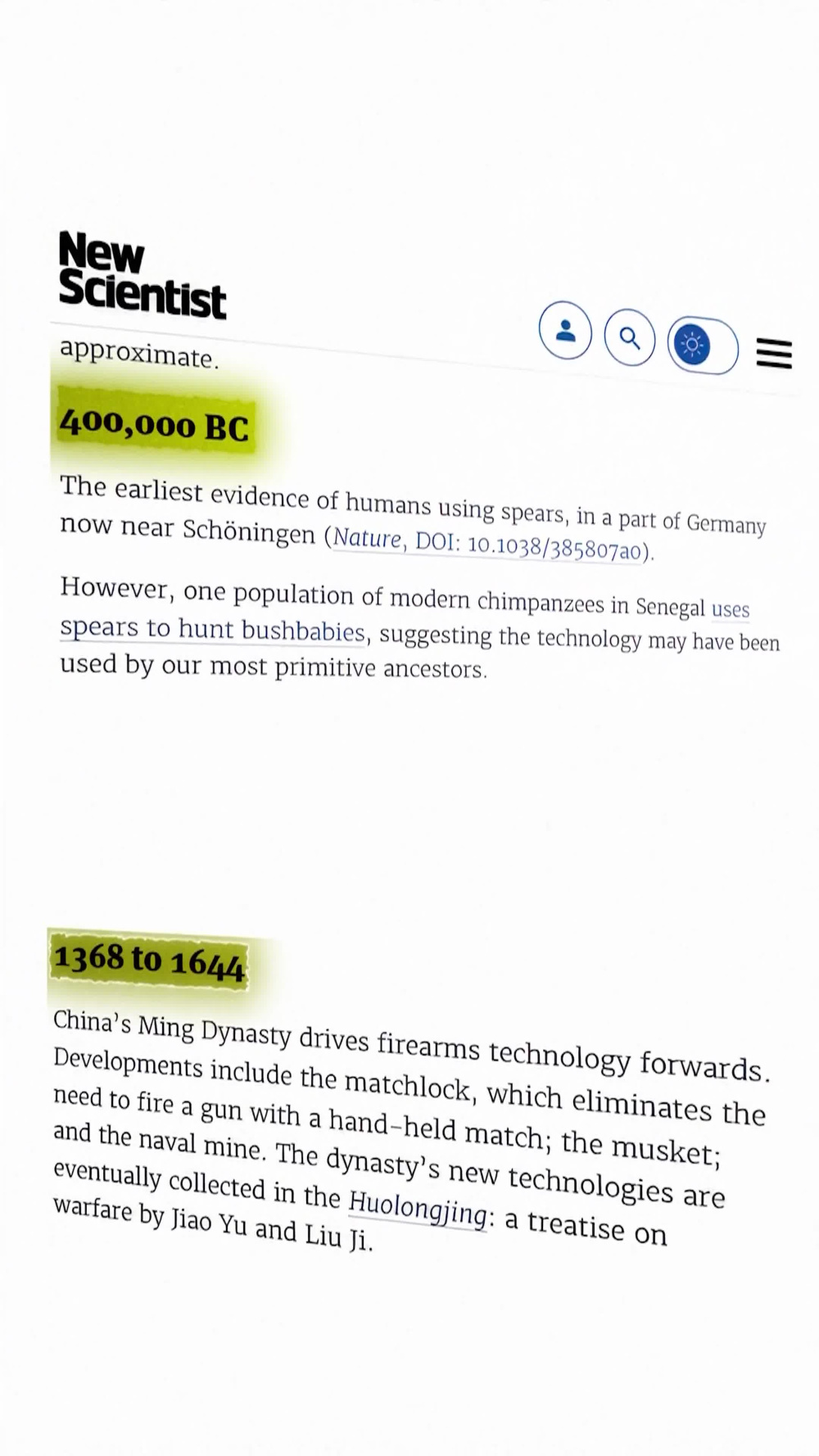 New Scientist

approximate.

400,000 BC

The earliest evidence of humans using spears, in a part of Germany now near Schöningen (Nature, DOI: 10.1038/385807a0).

However, one population of modern chimpanzees in Senegal uses spears to hunt bushbabies, suggesting the technology may have been used by our most primitive ancestors.

1368 to 1644

China's Ming Dynasty drives firearms technology forwards. Developments include the matchlock, which eliminates the need to fire a gun with a hand-held match; the musket; and the naval mine. The dynasty's new technologies are eventually collected in the Huolongjing: a treatise on warfare by Jiao Yu and Liu Ji.